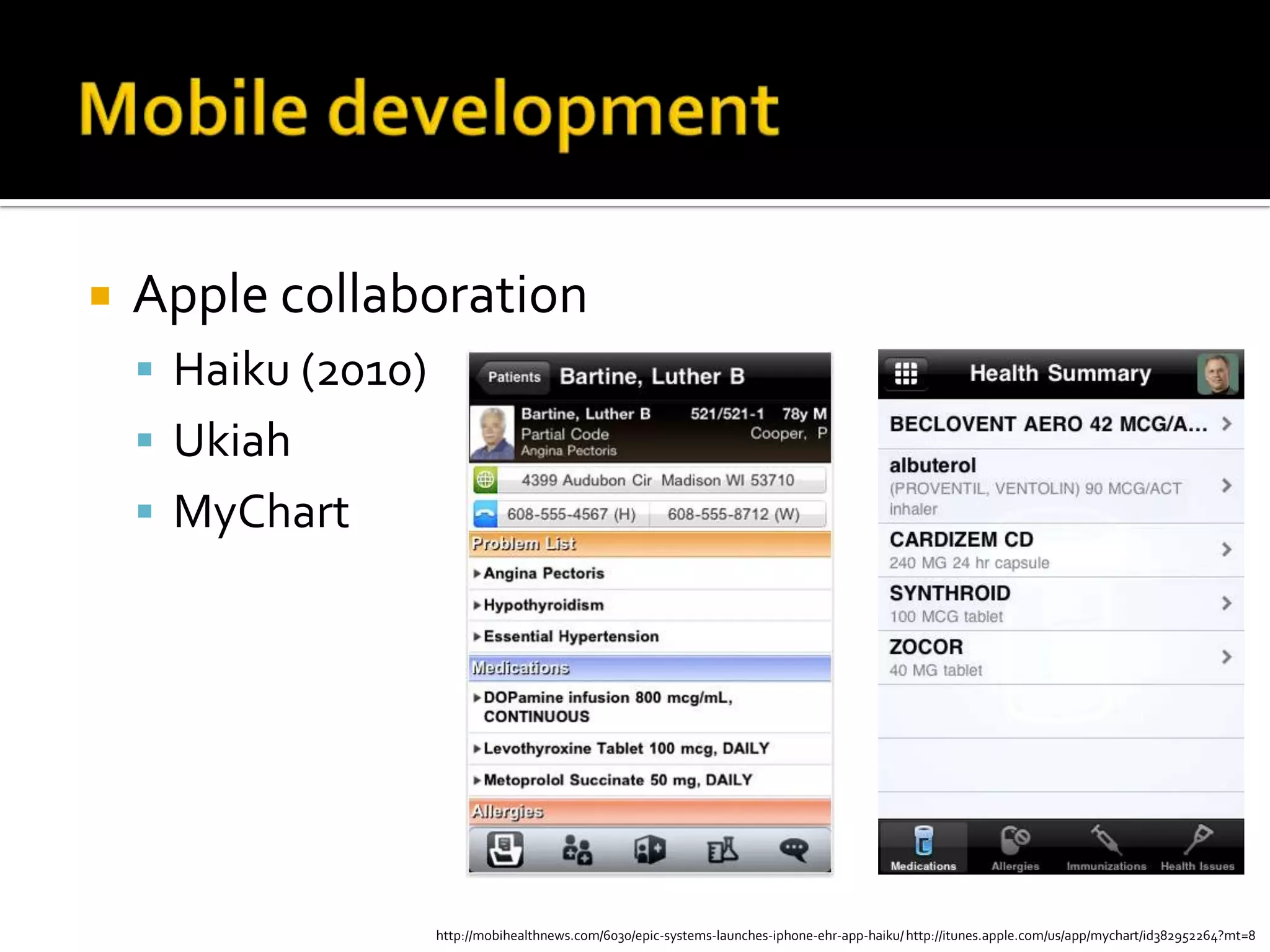 Mobile development

Apple collaboration

Haiku (2010)

Ukiah

MyChart

Patients Bartine, Luther B

Bartine, Luther B 521/521-1 78y M
Partial Code Cooper, P
Angina Pectoris

4399 Audubon Cir Madison WI 53710

608-555-4567 (H) 608-555-8712 (W)

Problem List

Angina Pectoris

Hypothyroidism

Essential Hypertension

Medications

DOPamine infusion 800 mcg/mL, CONTINUOUS

Levothyroxine Tablet 100 mcg, DAILY

Metoprolol Succinate 50 mg, DAILY

Allergies

Health Summary

BECLOVENT AERO 42 MCG/A...

albuterol
(PROVENTIL, VENTOLIN) 90 MCG/ACT inhaler

CARDIZEM CD
240 MG 24 hr capsule

SYNTHROID
100 MCG tablet

ZOCOR
40 MG tablet

Medications Allergies Immunizations Health Issues

http://mobihealthnews.com/6030/epic-systems-launches-iphone-ehr-app-haiku/ http://itunes.apple.com/us/app/mychart/id382952264?mt=8